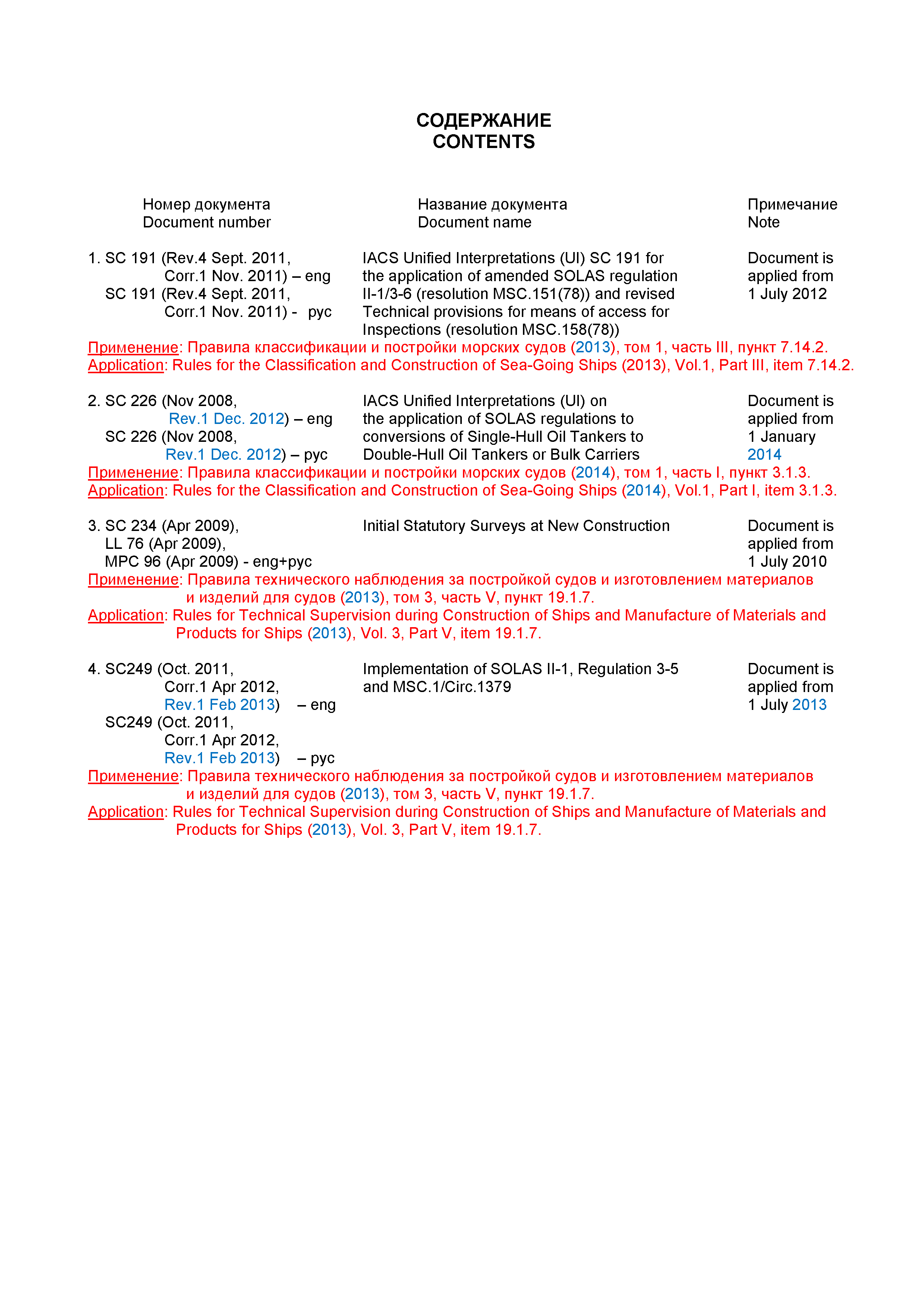 СОДЕРЖАНИЕ
CONTENTS

Номер документа
Document number

Название документа
Document name

Примечание
Note

1. SC 191 (Rev.4 Sept. 2011, Corr.1 Nov. 2011) – eng
SC 191 (Rev.4 Sept. 2011, Corr.1 Nov. 2011) - рус

IACS Unified Interpretations (UI) SC 191 for the application of amended SOLAS regulation II-1/3-6 (resolution MSC.151(78)) and revised Technical provisions for means of access for Inspections (resolution MSC.158(78))

Document is applied from 1 July 2012

Применение: Правила классификации и постройки морских судов (2013), том 1, часть III, пункт 7.14.2.
Application: Rules for the Classification and Construction of Sea-Going Ships (2013), Vol.1, Part III, item 7.14.2.

2. SC 226 (Nov 2008, Rev.1 Dec. 2012) – eng
SC 226 (Nov 2008, Rev.1 Dec. 2012) – рус

IACS Unified Interpretations (UI) on the application of SOLAS regulations to conversions of Single-Hull Oil Tankers to Double-Hull Oil Tankers or Bulk Carriers

Document is applied from 1 January 2014

Применение: Правила классификации и постройки морских судов (2014), том 1, часть I, пункт 3.1.3.
Application: Rules for the Classification and Construction of Sea-Going Ships (2014), Vol.1, Part I, item 3.1.3.

3. SC 234 (Apr 2009),
LL 76 (Apr 2009),
MPC 96 (Apr 2009) - eng+рус

Initial Statutory Surveys at New Construction

Document is applied from 1 July 2010

Применение: Правила технического наблюдения за постройкой судов и изготовлением материалов и изделий для судов (2013), том 3, часть V, пункт 19.1.7.
Application: Rules for Technical Supervision during Construction of Ships and Manufacture of Materials and Products for Ships (2013), Vol. 3, Part V, item 19.1.7.

4. SC249 (Oct. 2011, Corr.1 Apr 2012, Rev.1 Feb 2013) – eng
SC249 (Oct. 2011, Corr.1 Apr 2012, Rev.1 Feb 2013) – рус

Implementation of SOLAS II-1, Regulation 3-5 and MSC.1/Circ.1379

Document is applied from 1 July 2013

Применение: Правила технического наблюдения за постройкой судов и изготовлением материалов и изделий для судов (2013), том 3, часть V, пункт 19.1.7.
Application: Rules for Technical Supervision during Construction of Ships and Manufacture of Materials and Products for Ships (2013), Vol. 3, Part V, item 19.1.7.